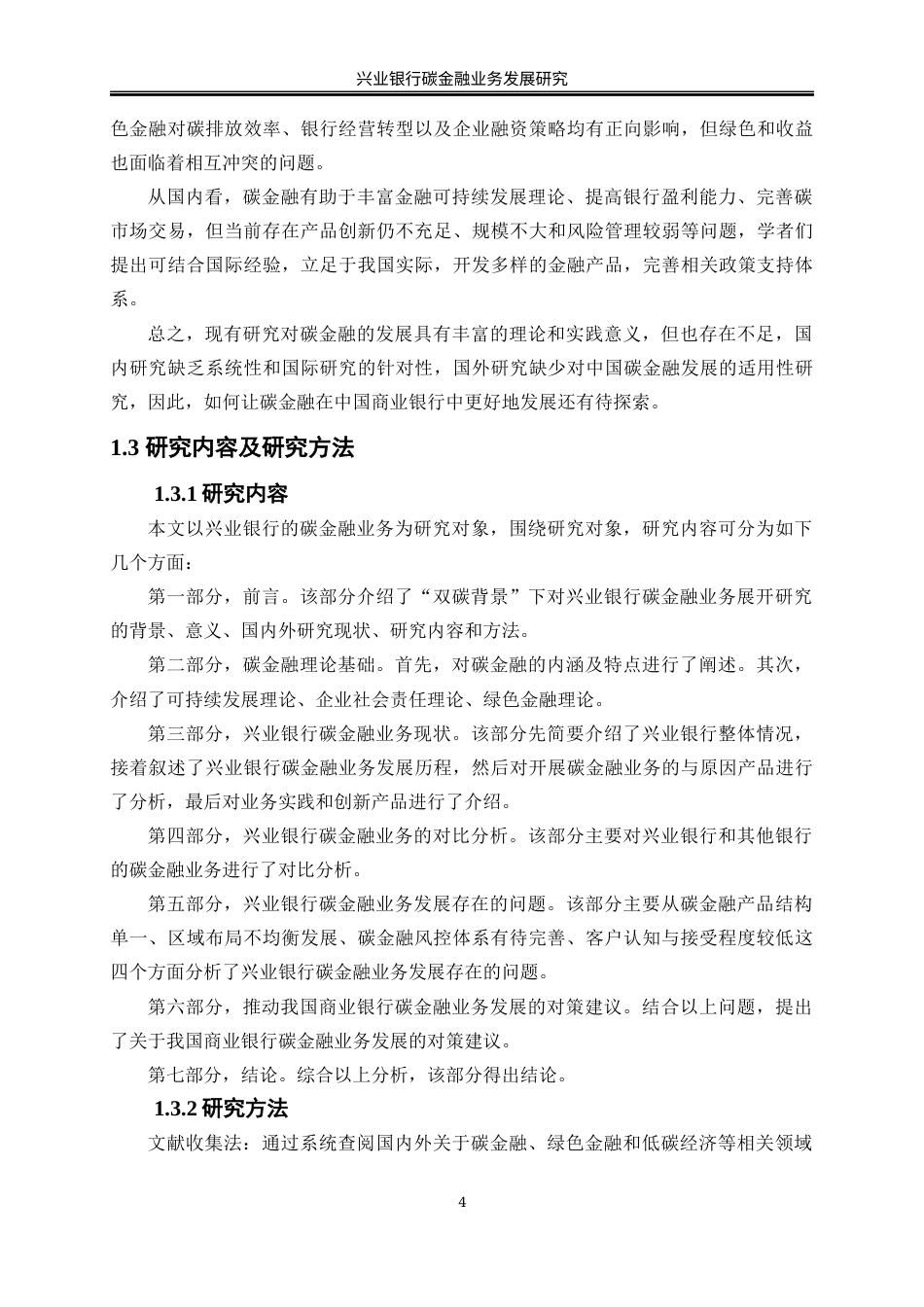 兴业银行碳金融业务发展研究

色金融对碳排放效率、银行经营转型以及企业融资策略均有正向影响，但绿色和收益也面临着相互冲突的问题。

从国内看，碳金融有助于丰富金融可持续发展理论、提高银行盈利能力、完善碳市场交易，但当前存在产品创新仍不充足、规模不大和风险管理较弱等问题，学者们提出可结合国际经验，立足于我国实际，开发多样的金融产品，完善相关政策支持体系。

总之，现有研究对碳金融的发展具有丰富的理论和实践意义，但也存在不足，国内研究缺乏系统性和国际研究的针对性，国外研究缺少对中国碳金融发展的适用性研究，因此，如何让碳金融在中国商业银行中更好地发展还有待探索。

1.3 研究内容及研究方法

1.3.1 研究内容

本文以兴业银行的碳金融业务为研究对象，围绕研究对象，研究内容可分为如下几个方面：

第一部分，前言。该部分介绍了“双碳背景”下对兴业银行碳金融业务展开研究的背景、意义、国内外研究现状、研究内容和方法。

第二部分，碳金融理论基础。首先，对碳金融的内涵及特点进行了阐述。其次，介绍了可持续发展理论、企业社会责任理论、绿色金融理论。

第三部分，兴业银行碳金融业务现状。该部分先简要介绍了兴业银行整体情况，接着叙述了兴业银行碳金融业务发展历程，然后对开展碳金融业务的与原因产品进行了分析，最后对业务实践和创新产品进行了介绍。

第四部分，兴业银行碳金融业务的对比分析。该部分主要对兴业银行和其他银行的碳金融业务进行了对比分析。

第五部分，兴业银行碳金融业务发展存在的问题。该部分主要从碳金融产品结构单一、区域布局不均衡发展、碳金融风控体系有待完善、客户认知与接受程度较低这四个方面分析了兴业银行碳金融业务发展存在的问题。

第六部分，推动我国商业银行碳金融业务发展的对策建议。结合以上问题，提出了关于我国商业银行碳金融业务发展的对策建议。

第七部分，结论。综合以上分析，该部分得出结论。

1.3.2 研究方法

文献收集法：通过系统查阅国内外关于碳金融、绿色金融和低碳经济等相关领域

4